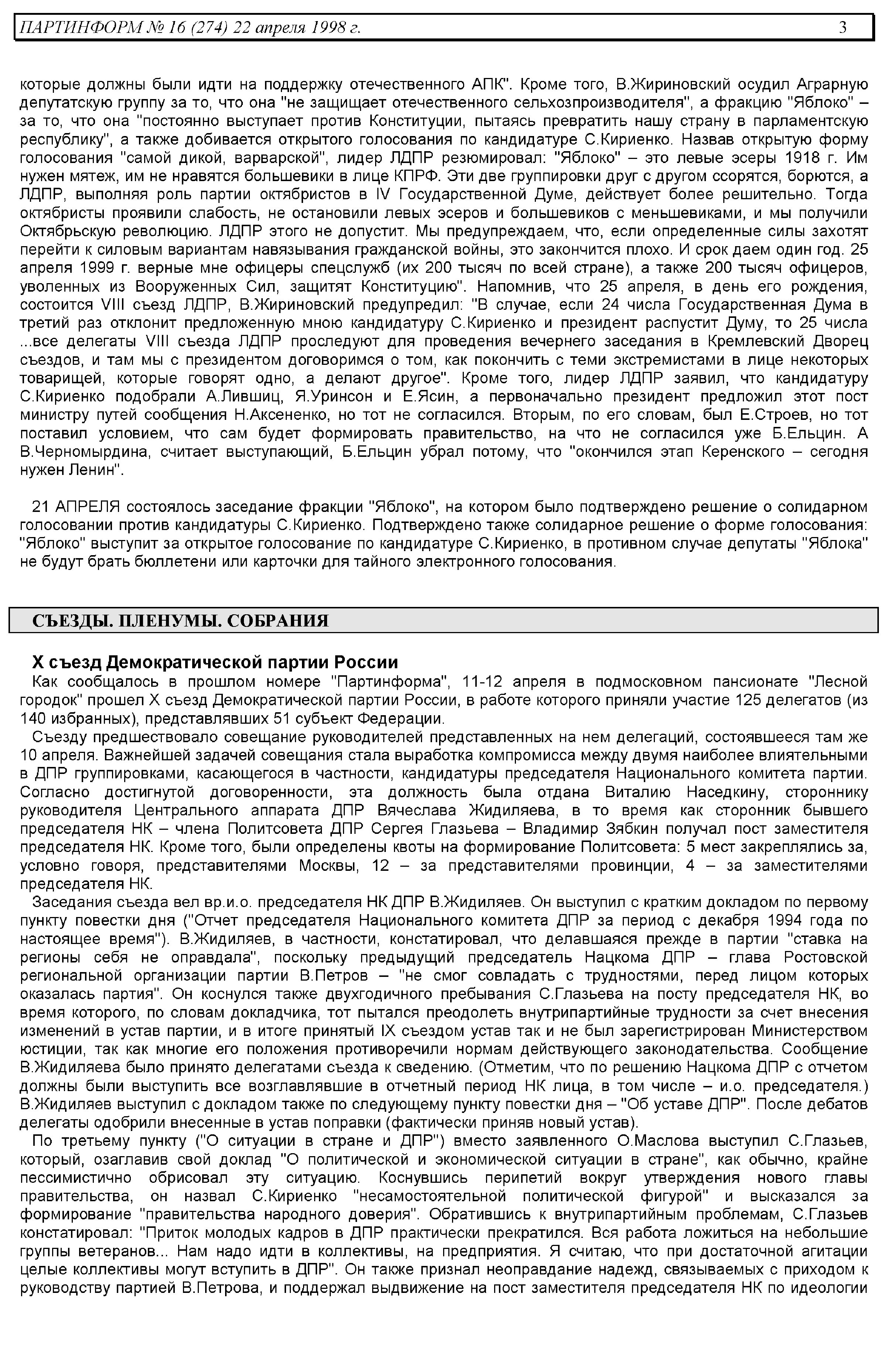 ПАРТИНФОРМ № 16 (274) 22 апреля 1998 г. 3

которые должны были идти на поддержку отечественного АПК". Кроме того, В.Жириновский осудил Аграрную депутатскую группу за то, что она "не защищает отечественного сельхозпроизводителя", а фракцию "Яблоко" – за то, что она "постоянно выступает против Конституции, пытаясь превратить нашу страну в парламентскую республику", а также добивается открытого голосования по кандидатуре С.Кириенко. Назвав открытую форму голосования "самой дикой, варварской", лидер ЛДПР резюмировал: "Яблоко" – это левые эсеры 1918 г. Им нужен мятеж, им не нравятся большевики в лице КПРФ. Эти две группировки друг с другом ссорятся, борются, а ЛДПР, выполняя роль партии октябристов в IV Государственной Думе, действует более решительно. Тогда октябристы проявили слабость, не остановили левых эсеров и большевиков с меньшевиками, и мы получили Октябрьскую революцию. ЛДПР этого не допустит. Мы предупреждаем, что, если определенные силы захотят перейти к силовым вариантам навязывания гражданской войны, это закончится плохо. И срок даем один год. 25 апреля 1999 г. верные мне офицеры спецслужб (их 200 тысяч по всей стране), а также 200 тысяч офицеров, уволенных из Вооруженных Сил, защитят Конституцию". Напомнив, что 25 апреля, в день его рождения, состоится VIII съезд ЛДПР, В.Жириновский предупредил: "В случае, если 24 числа Государственная Дума в третий раз отклонит предложенную мною кандидатуру С.Кириенко и президент распустит Думу, то 25 числа ...все делегаты VIII съезда ЛДПР проследуют для проведения вечернего заседания в Кремлевский Дворец съездов, и там мы с президентом договоримся о том, как покончить с теми экстремистами в лице некоторых товарищей, которые говорят одно, а делают другое". Кроме того, лидер ЛДПР заявил, что кандидатуру С.Кириенко подобрали А.Лившиц, Я.Уринсон и Е.Ясин, а первоначально президент предложил этот пост министру путей сообщения Н.Аксененко, но тот не согласился. Вторым, по его словам, был Е.Строев, но тот поставил условием, что сам будет формировать правительство, на что не согласился уже Б.Ельцин. А В.Черномырдина, считает выступающий, Б.Ельцин убрал потому, что "окончился этап Керенского – сегодня нужен Ленин".

21 АПРЕЛЯ состоялось заседание фракции "Яблоко", на котором было подтверждено решение о солидарном голосовании против кандидатуры С.Кириенко. Подтверждено также солидарное решение о форме голосования: "Яблоко" выступит за открытое голосование по кандидатуре С.Кириенко, в противном случае депутаты "Яблока" не будут брать бюллетени или карточки для тайного электронного голосования.

СЪЕЗДЫ. ПЛЕНУМЫ. СОБРАНИЯ

X съезд Демократической партии России

Как сообщалось в прошлом номере "Партинформа", 11-12 апреля в подмосковном пансионате "Лесной городок" прошел X съезд Демократической партии России, в работе которого приняли участие 125 делегатов (из 140 избранных), представлявших 51 субъект Федерации.

Съезду предшествовало совещание руководителей представленных на нем делегаций, состоявшееся там же 10 апреля. Важнейшей задачей совещания стала выработка компромисса между двумя наиболее влиятельными в ДПР группировками, касающегося в частности, кандидатуры председателя Национального комитета партии. Согласно достигнутой договоренности, эта должность была отдана Виталию Наседкину, стороннику руководителя Центрального аппарата ДПР Вячеслава Жидиляева, в то время как сторонник бывшего председателя НК – члена Политсовета ДПР Сергея Глазьева – Владимир Зябкин получал пост заместителя председателя НК. Кроме того, были определены квоты на формирование Политсовета: 5 мест закреплялись за, условно говоря, представителями Москвы, 12 – за представителями провинции, 4 – за заместителями председателя НК.

Заседания съезда вел вр.и.о. председателя НК ДПР В.Жидиляев. Он выступил с кратким докладом по первому пункту повестки дня ("Отчет председателя Национального комитета ДПР за период с декабря 1994 года по настоящее время"). В.Жидиляев, в частности, констатировал, что делавшаяся прежде в партии "ставка на регионы себя не оправдала", поскольку предыдущий председатель Нацкома ДПР – глава Ростовской региональной организации партии В.Петров – "не смог совладать с трудностями, перед лицом которых оказалась партия". Он коснулся также двухгодичного пребывания С.Глазьева на посту председателя НК, во время которого, по словам докладчика, тот пытался преодолеть внутрипартийные трудности за счет внесения изменений в устав партии, и в итоге принятый IX съездом устав так и не был зарегистрирован Министерством юстиции, так как многие его положения противоречили нормам действующего законодательства. Сообщение В.Жидиляева было принято делегатами съезда к сведению. (Отметим, что по решению Нацкома ДПР с отчетом должны были выступить все возглавлявшие в отчетный период НК лица, в том числе – и.о. председателя.) В.Жидиляев выступил с докладом также по следующему пункту повестки дня – "Об уставе ДПР". После дебатов делегаты одобрили внесенные в устав поправки (фактически приняв новый устав).

По третьему пункту ("О ситуации в стране и ДПР") вместо заявленного О.Маслова выступил С.Глазьев, который, озаглавив свой доклад "О политической и экономической ситуации в стране", как обычно, крайне пессимистично обрисовал эту ситуацию. Коснувшись перипетий вокруг утверждения нового главы правительства, он назвал С.Кириенко "несамостоятельной политической фигурой" и высказался за формирование "правительства народного доверия". Обратившись к внутрипартийным проблемам, С.Глазьев констатировал: "Приток молодых кадров в ДПР практически прекратился. Вся работа ложиться на небольшие группы ветеранов... Нам надо идти в коллективы, на предприятия. Я считаю, что при достаточной агитации целые коллективы могут вступить в ДПР". Он также признал неоправдание надежд, связываемых с приходом к руководству партией В.Петрова, и поддержал выдвижение на пост заместителя председателя НК по идеологии